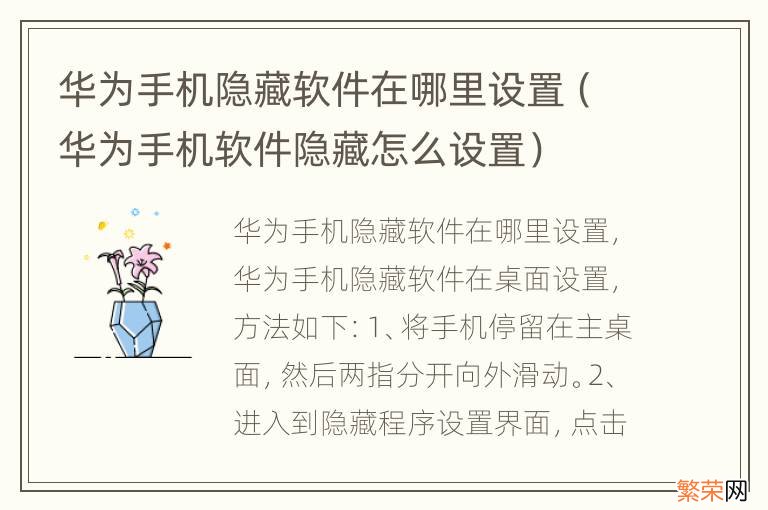 华为手机隐藏软件在哪里设置（华为手机软件隐藏怎么设置）

华为手机隐藏软件在哪里设置，华为手机隐藏软件在桌面设置，方法如下：1、将手机停留在主桌面，然后两指分开向外滑动。2、进入到隐藏程序设置界面，点击

繁荣网